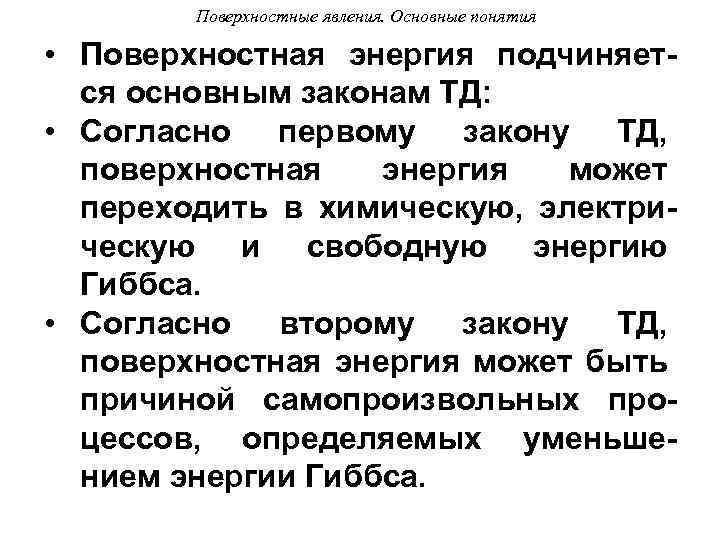 Поверхностные явления. Основные понятия

• Поверхностная энергия подчиняется основным законам ТД:

• Согласно первому закону ТД, поверхностная энергия может переходить в химическую, электрическую и свободную энергию Гиббса.

• Согласно второму закону ТД, поверхностная энергия может быть причиной самопроизвольных процессов, определяемых уменьшением энергии Гиббса.